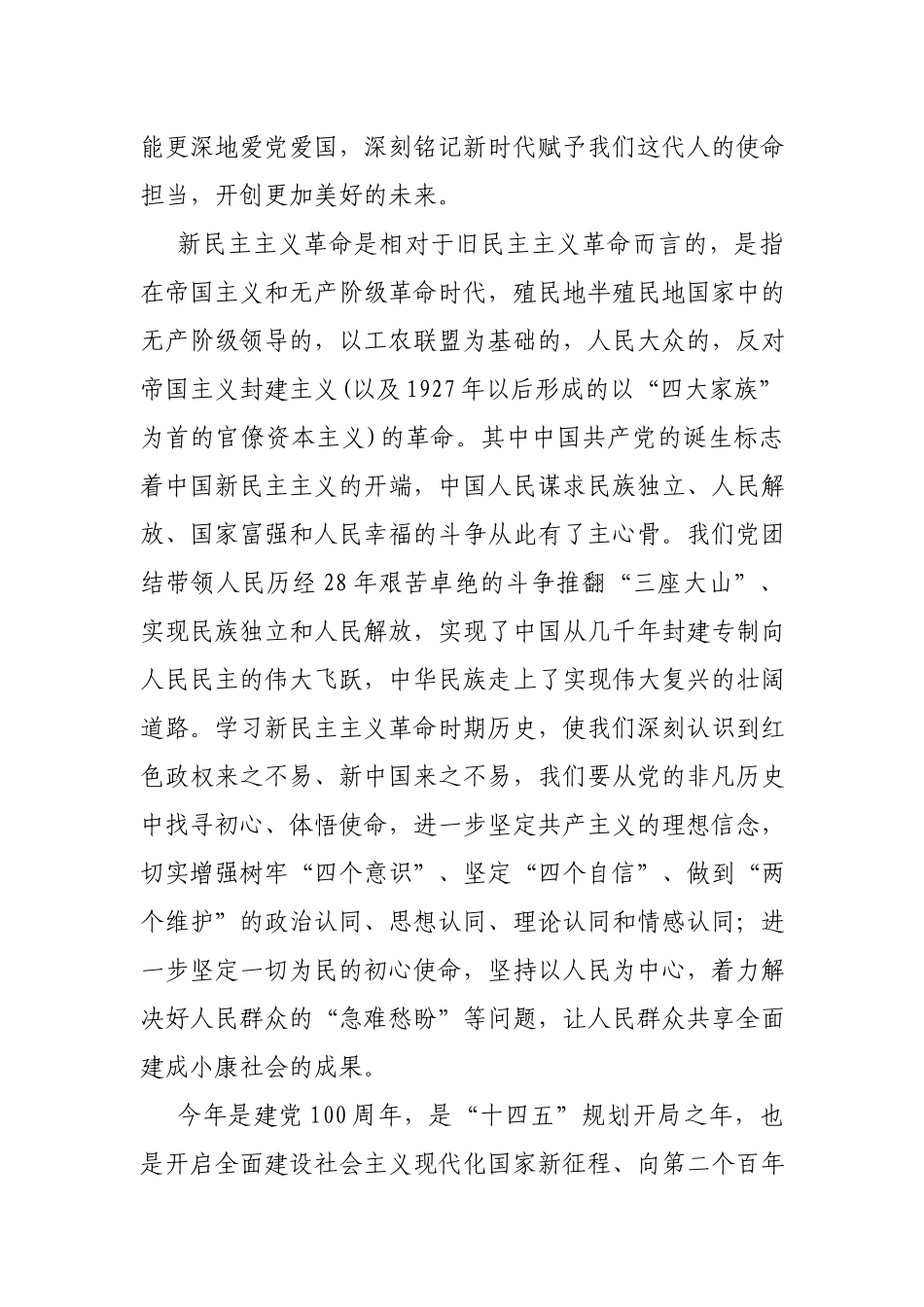 能更深地爱党爱国，深刻铭记新时代赋予我们这代人的使命担当，开创更加美好的未来。

新民主主义革命是相对于旧民主主义革命而言的，是指在帝国主义和无产阶级革命时代，殖民地半殖民地国家中的无产阶级领导的，以工农联盟为基础的，人民大众的，反对帝国主义封建主义（以及1927年以后形成的以“四大家族”为首的官僚资本主义）的革命。其中中国共产党的诞生标志着中国新民主主义的开端，中国人民谋求民族独立、人民解放、国家富强和人民幸福的斗争从此有了主心骨。我们党团结带领人民历经28年艰苦卓绝的斗争推翻“三座大山”、实现民族独立和人民解放，实现了中国从几千年封建专制向人民民主的伟大飞跃，中华民族走上了实现伟大复兴的壮阔道路。学习新民主主义革命时期历史，使我们深刻认识到红色政权来之不易、新中国来之不易，我们要从党的非凡历史中找寻初心、体悟使命，进一步坚定共产主义的理想信念，切实增强树牢“四个意识”、坚定“四个自信”、做到“两个维护”的政治认同、思想认同、理论认同和情感认同；进一步坚定一切为民的初心使命，坚持以人民为中心，着力解决好人民群众的“急难愁盼”等问题，让人民群众共享全面建成小康社会的成果。

今年是建党100周年，是“十四五”规划开局之年，也是开启全面建设社会主义现代化国家新征程、向第二个百年